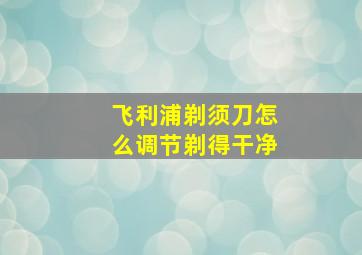 飞利浦剃须刀怎么调节剃得干净